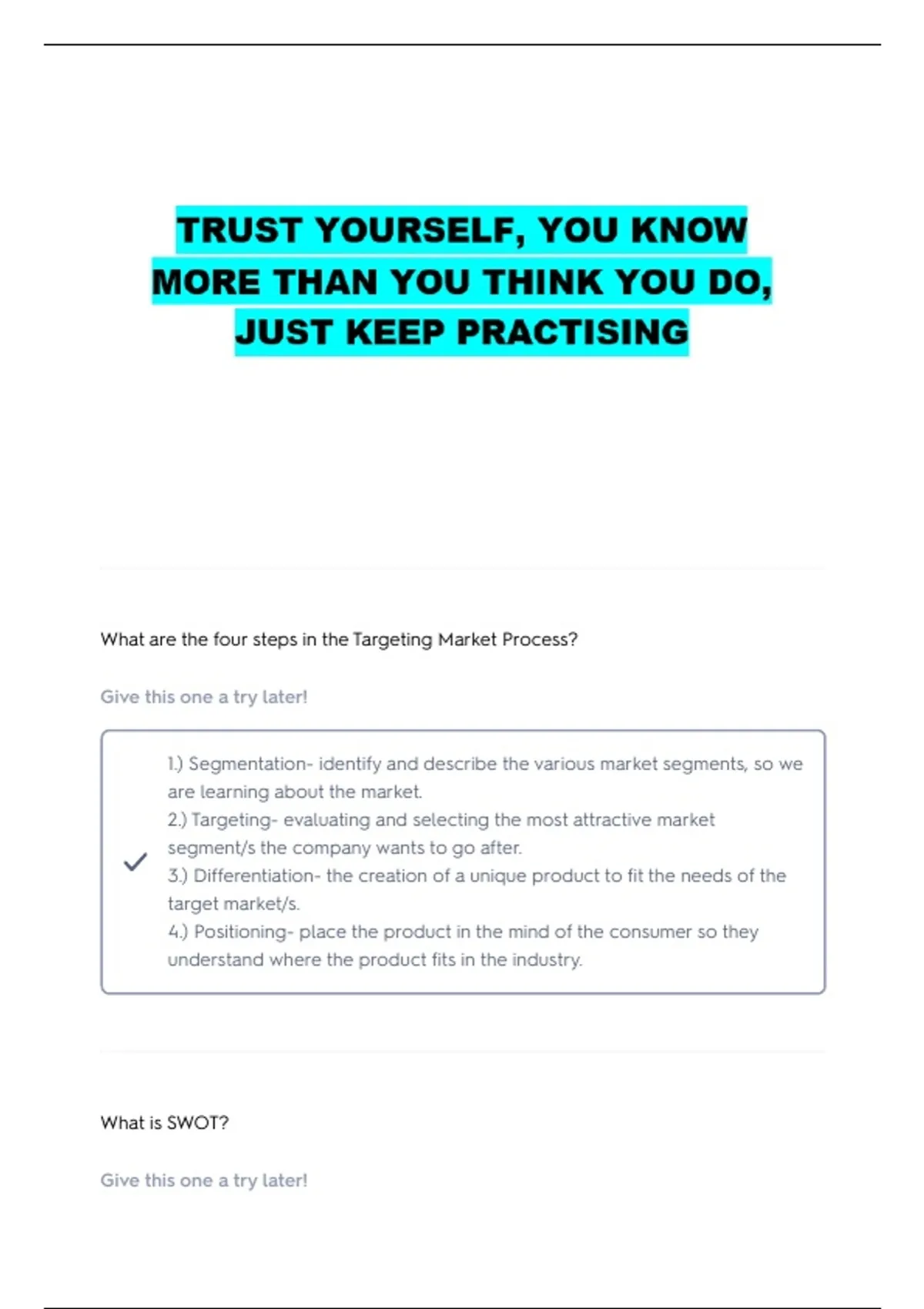 TRUST YOURSELF, YOU KNOW MORE THAN YOU THINK YOU DO, JUST KEEP PRACTISING

What are the four steps in the Targeting Market Process?

Give this one a try later!

1.) Segmentation- identify and describe the various market segments, so we are learning about the market.
2.) Targeting- evaluating and selecting the most attractive market segment/s the company wants to go after.
3.) Differentiation- the creation of a unique product to fit the needs of the target market/s.
4.) Positioning- place the product in the mind of the consumer so they understand where the product fits in the industry.

What is SWOT?

Give this one a try later!